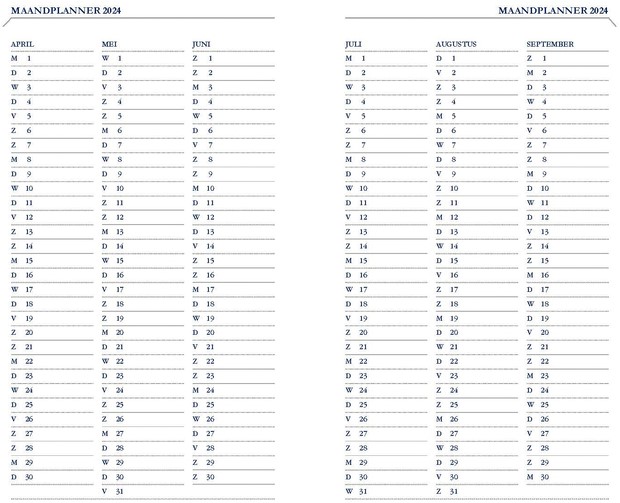 MAANDPLANNER 2024

APRIL
M 1
D 2
W 3
D 4
V 5
Z 6
Z 7
M 8
D 9
W 10
D 11
V 12
Z 13
Z 14
M 15
D 16
W 17
D 18
V 19
Z 20
Z 21
M 22
D 23
W 24
D 25
V 26
Z 27
Z 28
M 29
D 30

MEI
W 1
D 2
V 3
Z 4
Z 5
M 6
D 7
W 8
D 9
V 10
Z 11
Z 12
M 13
D 14
W 15
D 16
V 17
Z 18
Z 19
M 20
D 21
W 22
D 23
V 24
Z 25
Z 26
M 27
D 28
W 29
D 30
V 31

JUNI
Z 1
Z 2
M 3
D 4
W 5
D 6
V 7
Z 8
Z 9
M 10
D 11
W 12
D 13
V 14
Z 15
Z 16
M 17
D 18
W 19
D 20
V 21
Z 22
Z 23
M 24
D 25
W 26
D 27
V 28
Z 29
Z 30

MAANDPLANNER 2024

JULI
M 1
D 2
W 3
D 4
V 5
Z 6
Z 7
M 8
D 9
W 10
D 11
V 12
Z 13
Z 14
M 15
D 16
W 17
D 18
V 19
Z 20
Z 21
M 22
D 23
W 24
D 25
V 26
Z 27
Z 28
M 29
D 30
W 31

AUGUSTUS
D 1
V 2
Z 3
Z 4
M 5
D 6
W 7
D 8
V 9
Z 10
Z 11
M 12
D 13
W 14
D 15
V 16
Z 17
Z 18
M 19
D 20
W 21
D 22
V 23
Z 24
Z 25
M 26
D 27
W 28
D 29
V 30
Z 31

SEPTEMBER
Z 1
M 2
D 3
W 4
D 5
V 6
Z 7
Z 8
M 9
D 10
W 11
D 12
V 13
Z 14
Z 15
M 16
D 17
W 18
D 19
V 20
Z 21
Z 22
M 23
D 24
W 25
D 26
V 27
Z 28
Z 29
M 30